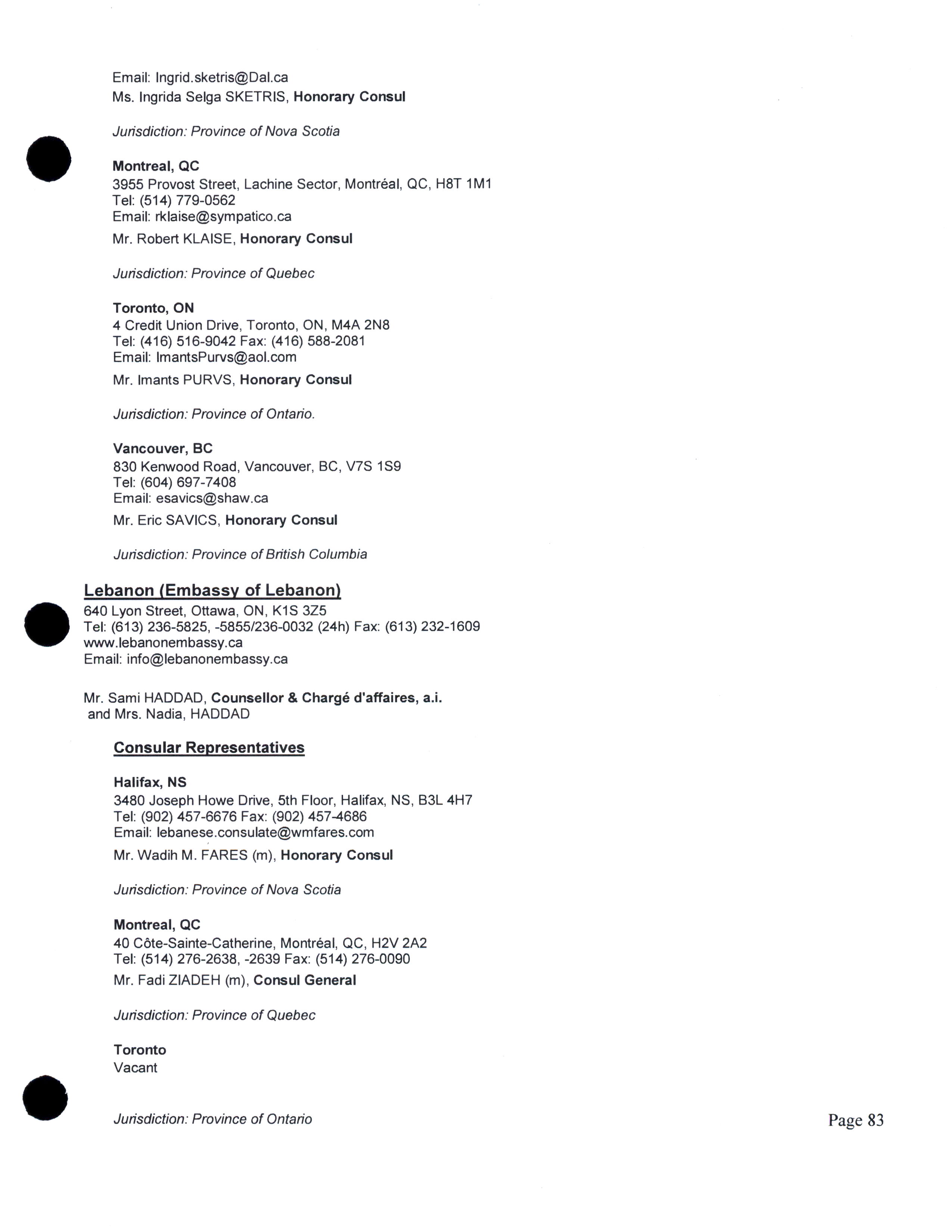 Email: Ingrid.sketris@Dal.ca
Ms. Ingrida Selga SKETRIS, Honorary Consul

Jurisdiction: Province of Nova Scotia

Montreal, QC
3955 Provost Street, Lachine Sector, Montréal, QC, H8T 1M1
Tel: (514) 779-0562
Email: rklaise@sympatico.ca
Mr. Robert KLAISE, Honorary Consul

Jurisdiction: Province of Quebec

Toronto, ON
4 Credit Union Drive, Toronto, ON, M4A 2N8
Tel: (416) 516-9042 Fax: (416) 588-2081
Email: ImantsPurvs@aol.com
Mr. Imants PURVS, Honorary Consul

Jurisdiction: Province of Ontario.

Vancouver, BC
830 Kenwood Road, Vancouver, BC, V7S 1S9
Tel: (604) 697-7408
Email: esavics@shaw.ca
Mr. Eric SAVICS, Honorary Consul

Jurisdiction: Province of British Columbia

Lebanon (Embassy of Lebanon)
640 Lyon Street, Ottawa, ON, K1S 3Z5
Tel: (613) 236-5825, -5855/236-0032 (24h) Fax: (613) 232-1609
www.lebanonembassy.ca
Email: info@lebanonembassy.ca

Mr. Sami HADDAD, Counsellor & Chargé d'affaires, a.i.
and Mrs. Nadia, HADDAD

Consular Representatives

Halifax, NS
3480 Joseph Howe Drive, 5th Floor, Halifax, NS, B3L 4H7
Tel: (902) 457-6676 Fax: (902) 457-4686
Email: lebanese.consulate@wmfares.com
Mr. Wadih M. FARES (m), Honorary Consul

Jurisdiction: Province of Nova Scotia

Montreal, QC
40 Côte-Sainte-Catherine, Montréal, QC, H2V 2A2
Tel: (514) 276-2638, -2639 Fax: (514) 276-0090
Mr. Fadi ZIADEH (m), Consul General

Jurisdiction: Province of Quebec

Toronto
Vacant

Jurisdiction: Province of Ontario

Page 83